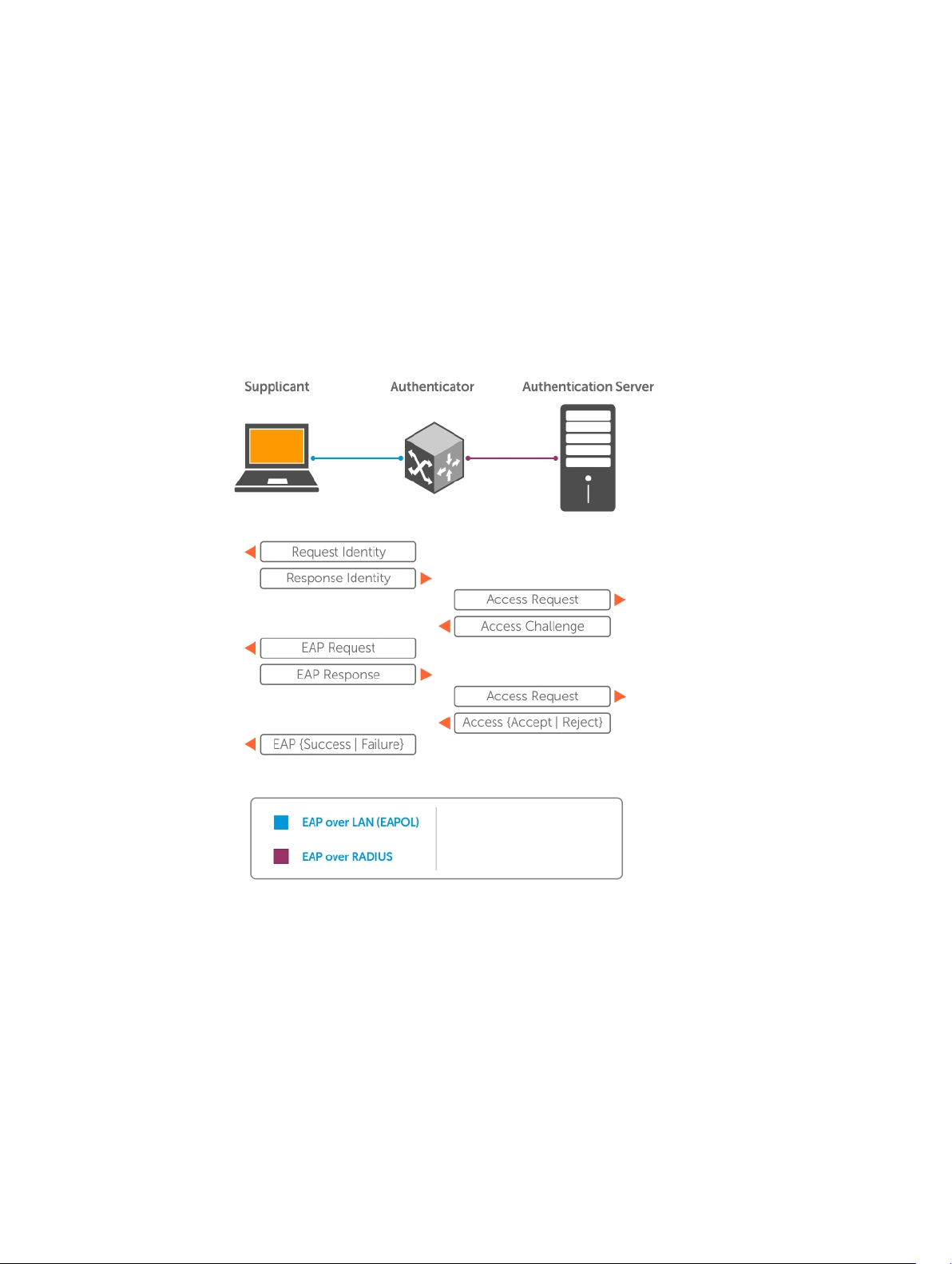 Supplicant

Authenticator

Authentication Server

Request Identity

Response Identity

Access Request

Access Challenge

EAP Request

EAP Response

Access Request

Access {Accept | Reject}

EAP {Success | Failure}

EAP over LAN (EAPOL)

EAP over RADIUS